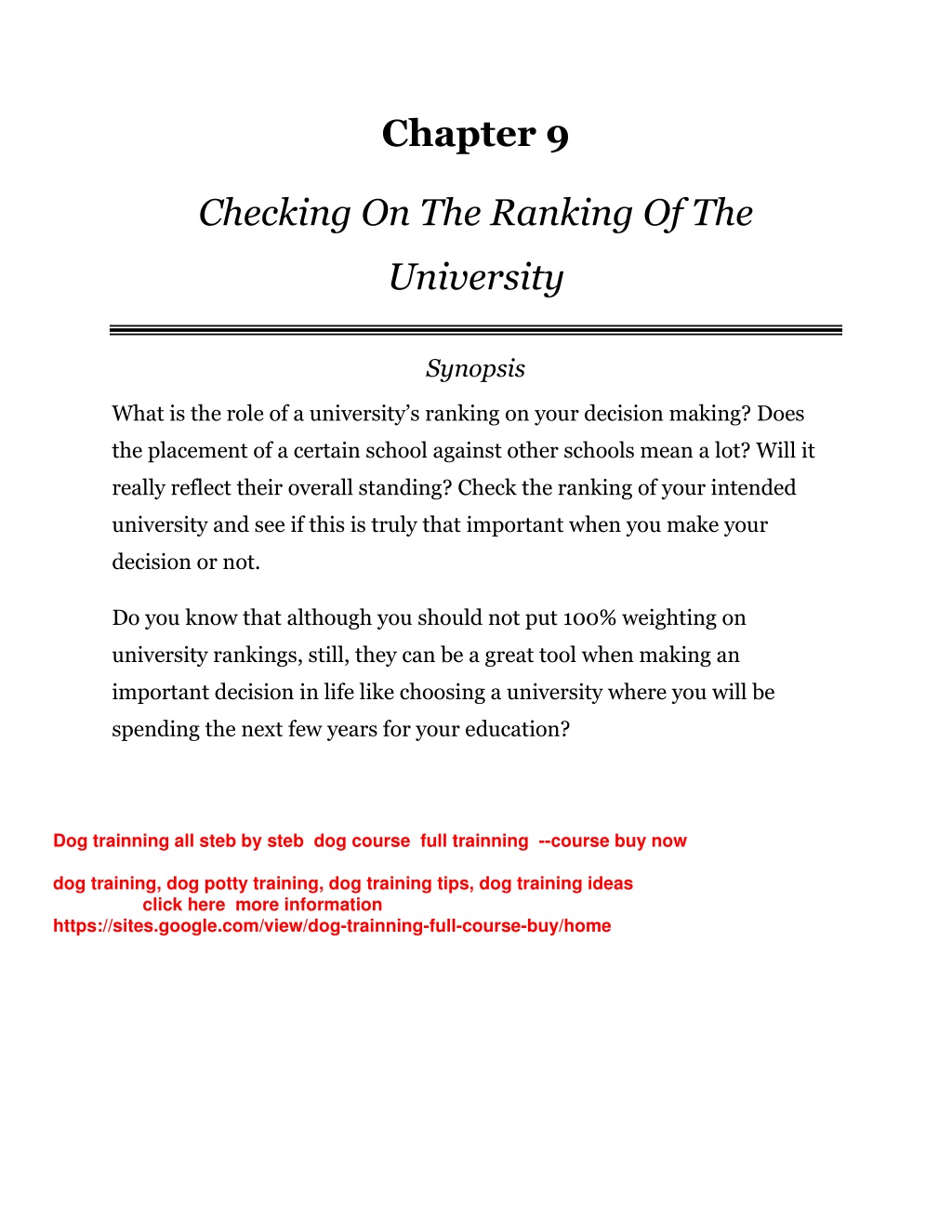 Chapter 9

Checking On The Ranking Of The University

Synopsis

What is the role of a university's ranking on your decision making? Does the placement of a certain school against other schools mean a lot? Will it really reflect their overall standing? Check the ranking of your intended university and see if this is truly that important when you make your decision or not.

Do you know that although you should not put 100% weighting on university rankings, still, they can be a great tool when making an important decision in life like choosing a university where you will be spending the next few years for your education?

Dog trainning all steb by steb dog course full trainning --course buy now

dog training, dog potty training, dog training tips, dog training ideas
click here more information
https://sites.google.com/view/dog-trainning-full-course-buy/home